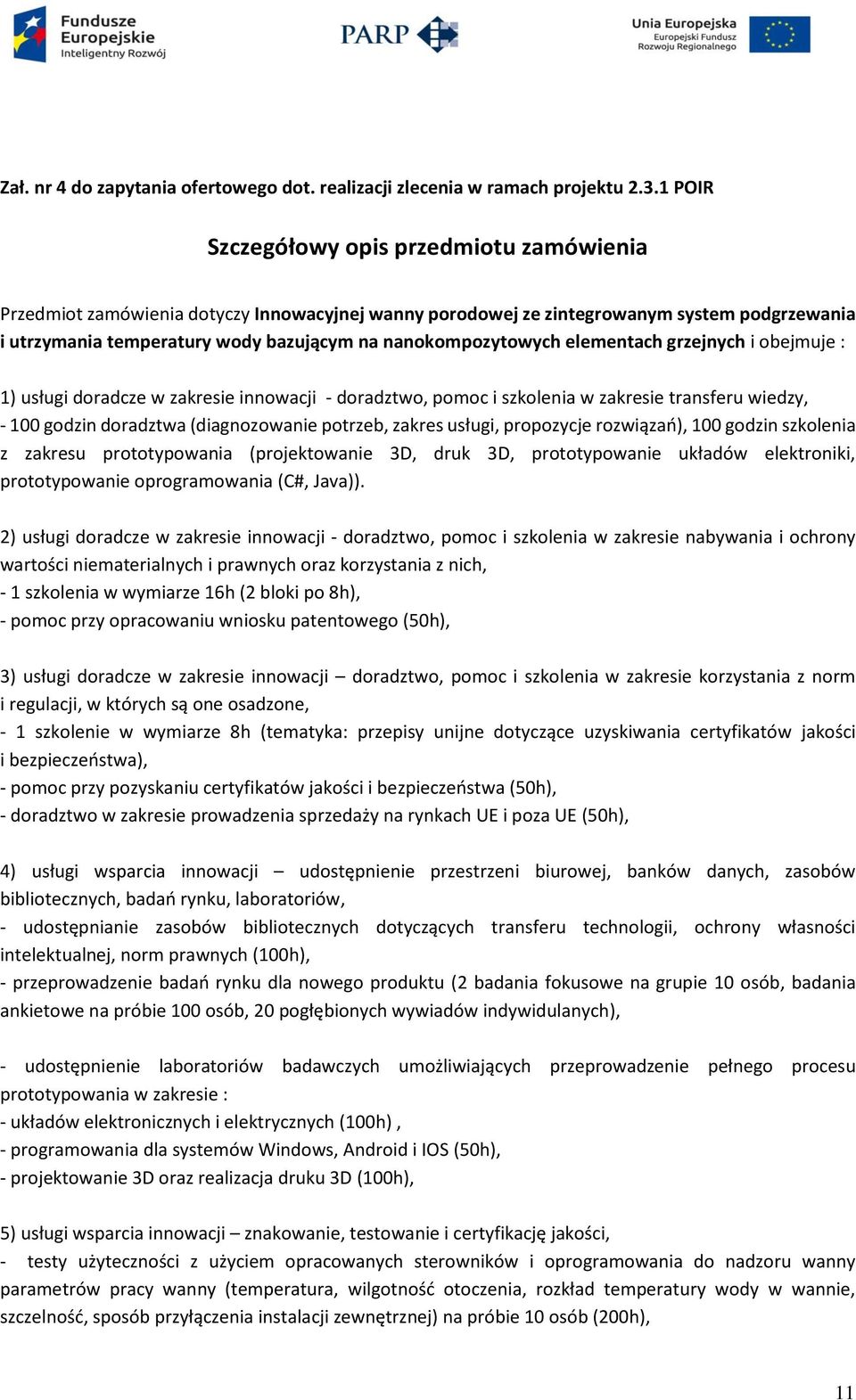 Fundusze Europejskie Inteligentny Rozwój

PARP

Unia Europejska Europejski Fundusz Rozwoju Regionalnego

Zał. nr 4 do zapytania ofertowego dot. realizacji zlecenia w ramach projektu 2.3.1 POIR

Szczegółowy opis przedmiotu zamówienia

Przedmiot zamówienia dotyczy Innowacyjnej wanny porodowej ze zintegrowanym system podgrzewania i utrzymania temperatury wody bazującym na nanokompozytowych elementach grzejnych i obejmuje :

1) usługi doradcze w zakresie innowacji - doradztwo, pomoc i szkolenia w zakresie transferu wiedzy,
- 100 godzin doradztwa (diagnozowanie potrzeb, zakres usługi, propozycje rozwiązań), 100 godzin szkolenia z zakresu prototypowania (projektowanie 3D, druk 3D, prototypowanie układów elektroniki, prototypowanie oprogramowania (C#, Java)).

2) usługi doradcze w zakresie innowacji - doradztwo, pomoc i szkolenia w zakresie nabywania i ochrony wartości niematerialnych i prawnych oraz korzystania z nich,
- 1 szkolenia w wymiarze 16h (2 bloki po 8h),
- pomoc przy opracowaniu wniosku patentowego (50h),

3) usługi doradcze w zakresie innowacji – doradztwo, pomoc i szkolenia w zakresie korzystania z norm i regulacji, w których są one osadzone,
- 1 szkolenie w wymiarze 8h (tematyka: przepisy unijne dotyczące uzyskiwania certyfikatów jakości i bezpieczeństwa),
- pomoc przy pozyskaniu certyfikatów jakości i bezpieczeństwa (50h),
- doradztwo w zakresie prowadzenia sprzedaży na rynkach UE i poza UE (50h),

4) usługi wsparcia innowacji – udostępnienie przestrzeni biurowej, banków danych, zasobów bibliotecznych, badań rynku, laboratoriów,
- udostępnianie zasobów bibliotecznych dotyczących transferu technologii, ochrony własności intelektualnej, norm prawnych (100h),
- przeprowadzenie badań rynku dla nowego produktu (2 badania fokusowe na grupie 10 osób, badania ankietowe na próbie 100 osób, 20 pogłębionych wywiadów indywidulanych),

- udostępnienie laboratoriów badawczych umożliwiających przeprowadzenie pełnego procesu prototypowania w zakresie :
- układów elektronicznych i elektrycznych (100h) ,
- programowania dla systemów Windows, Android i IOS (50h),
- projektowanie 3D oraz realizacja druku 3D (100h),

5) usługi wsparcia innowacji – znakowanie, testowanie i certyfikację jakości,
- testy użyteczności z użyciem opracowanych sterowników i oprogramowania do nadzoru wanny parametrów pracy wanny (temperatura, wilgotność otoczenia, rozkład temperatury wody w wannie, szczelność, sposób przyłączenia instalacji zewnętrznej) na próbie 10 osób (200h),

11